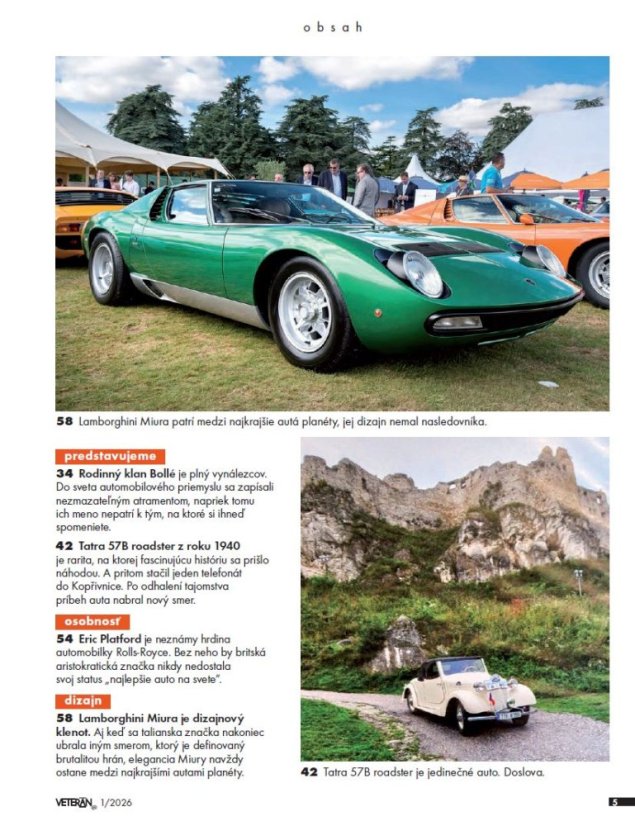 obsah

58 Lamborghini Miura patrí medzi najkrajšie autá planéty, jej dizajn nemal nasledovníka.

predstavujeme

34 Rodinný klan Bollé je plný vynálezcov. Do sveta automobilového priemyslu sa zapísali nezmazateľným atramentom, napriek tomu ich meno nepatrí k tým, na ktoré si ihneď spomeniete.

42 Tatra 57B roadster z roku 1940 je rarita, na ktorej fascinujúcu históriu sa prišlo náhodou. A pritom stačil jeden telefonát do Kopřivnice. Po odhalení tajomstva príbeh auta nabral nový smer.

osobnosť

54 Eric Platford je neznámy hrdina automobilky Rolls-Royce. Bez neho by britská aristokratická značka nikdy nedostala svoj status „najlepšie auto na svete".

dizajn

58 Lamborghini Miura je dizajnový klenot. Aj keď sa talianska značka nakoniec ubrala iným smerom, ktorý je definovaný brutalitou hrán, elegancia Miury navždy ostane medzi najkrajšími autami planéty.

42 Tatra 57B roadster je jedinečné auto. Doslova.

VETERÁN 1/2026

5